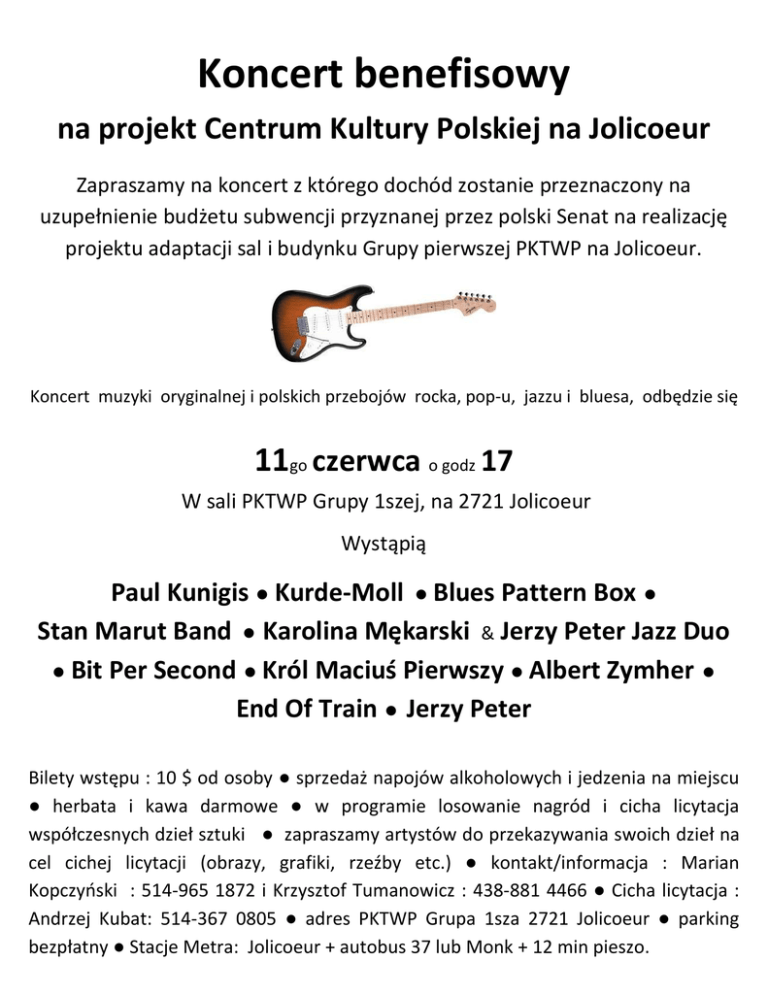 Koncert benefisowy

na projekt Centrum Kultury Polskiej na Jolicoeur

Zapraszamy na koncert z którego dochód zostanie przeznaczony na uzupełnienie budżetu subwencji przyznanej przez polski Senat na realizację projektu adaptacji sal i budynku Grupy pierwszej PKTWP na Jolicoeur.

Koncert muzyki oryginalnej i polskich przebojów rocka, pop-u, jazzu i bluesa, odbędzie się

11go czerwca o godz 17

W sali PKTWP Grupy 1szej, na 2721 Jolicoeur

Wystąpią

Paul Kunigis • Kurde-Moll • Blues Pattern Box • Stan Marut Band • Karolina Mękarski & Jerzy Peter Jazz Duo • Bit Per Second • Król Maciuś Pierwszy • Albert Zymher • End Of Train • Jerzy Peter

Bilety wstępu : 10 $ od osoby • sprzedaż napojów alkoholowych i jedzenia na miejscu • herbata i kawa darmowe • w programie losowanie nagród i cicha licytacja współczesnych dzieł sztuki • zapraszamy artystów do przekazywania swoich dzieł na cel cichej licytacji (obrazy, grafiki, rzeźby etc.) • kontakt/informacja : Marian Kopczyński : 514-965 1872 i Krzysztof Tumanowicz : 438-881 4466 • Cicha licytacja : Andrzej Kubat: 514-367 0805 • adres PKTWP Grupa 1sza 2721 Jolicoeur • parking bezpłatny • Stacje Metra: Jolicoeur + autobus 37 lub Monk + 12 min pieszo.